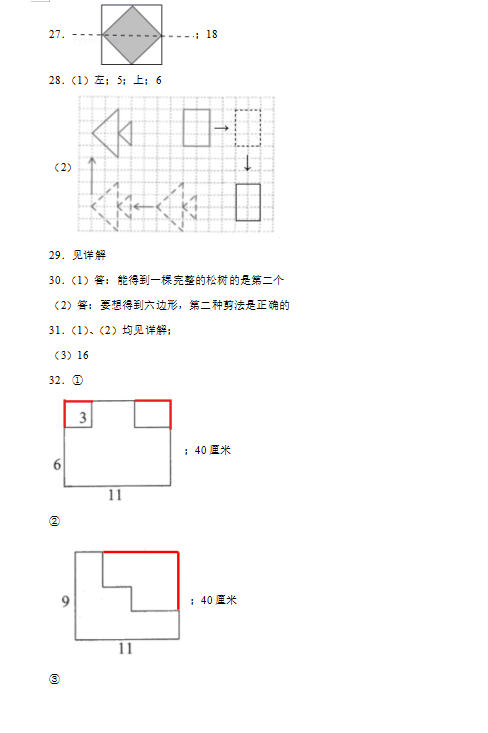 27. ；18

28.（1）左；5；上；6

（2）

29. 见详解

30.（1）答：能得到一棵完整的松树的是第二个

（2）答：要想得到六边形，第二种剪法是正确的

31.（1）、（2）均见详解；

（3）16

32. ①

3

6

11

；40 厘米

②

9

11

；40 厘米

③